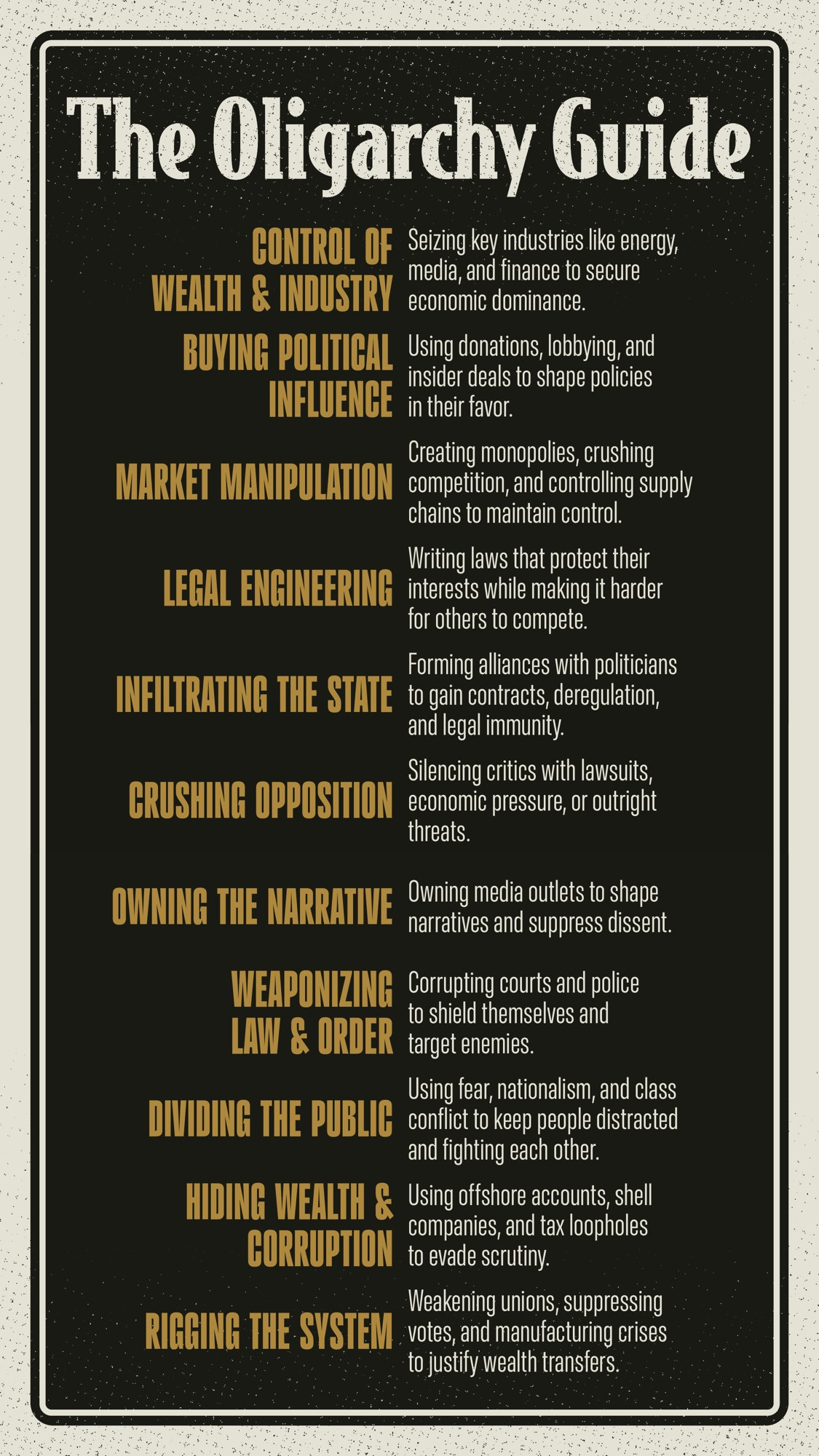 The Oligarchy Guide

CONTROL OF WEALTH & INDUSTRY
Seizing key industries like energy, media, and finance to secure economic dominance.

BUYING POLITICAL INFLUENCE
Using donations, lobbying, and insider deals to shape policies in their favor.

MARKET MANIPULATION
Creating monopolies, crushing competition, and controlling supply chains to maintain control.

LEGAL ENGINEERING
Writing laws that protect their interests while making it harder for others to compete.

INFILTRATING THE STATE
Forming alliances with politicians to gain contracts, deregulation, and legal immunity.

CRUSHING OPPOSITION
Silencing critics with lawsuits, economic pressure, or outright threats.

OWNING THE NARRATIVE
Owning media outlets to shape narratives and suppress dissent.

WEAPONIZING LAW & ORDER
Corrupting courts and police to shield themselves and target enemies.

DIVIDING THE PUBLIC
Using fear, nationalism, and class conflict to keep people distracted and fighting each other.

HIDING WEALTH & CORRUPTION
Using offshore accounts, shell companies, and tax loopholes to evade scrutiny.

RIGGING THE SYSTEM
Weakening unions, suppressing votes, and manufacturing crises to justify wealth transfers.